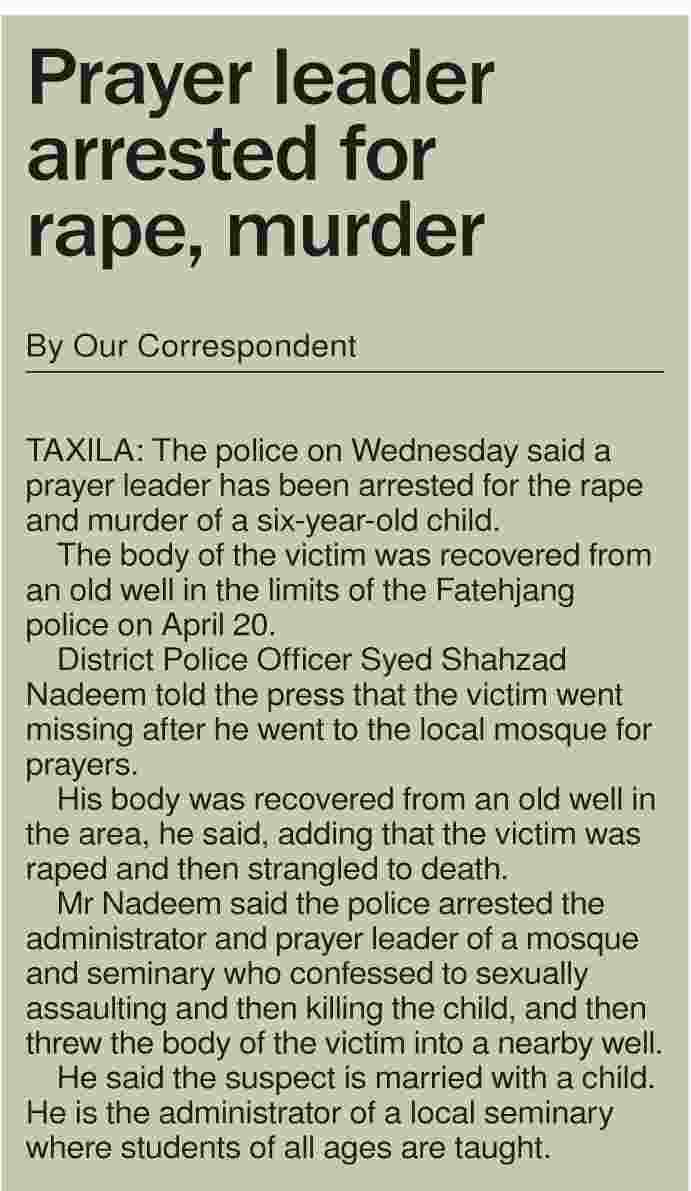 Prayer leader arrested for rape, murder

By Our Correspondent

TAXILA: The police on Wednesday said a prayer leader has been arrested for the rape and murder of a six-year-old child.

The body of the victim was recovered from an old well in the limits of the Fatehjang police on April 20.

District Police Officer Syed Shahzad Nadeem told the press that the victim went missing after he went to the local mosque for prayers.

His body was recovered from an old well in the area, he said, adding that the victim was raped and then strangled to death.

Mr Nadeem said the police arrested the administrator and prayer leader of a mosque and seminary who confessed to sexually assaulting and then killing the child, and then threw the body of the victim into a nearby well.

He said the suspect is married with a child. He is the administrator of a local seminary where students of all ages are taught.